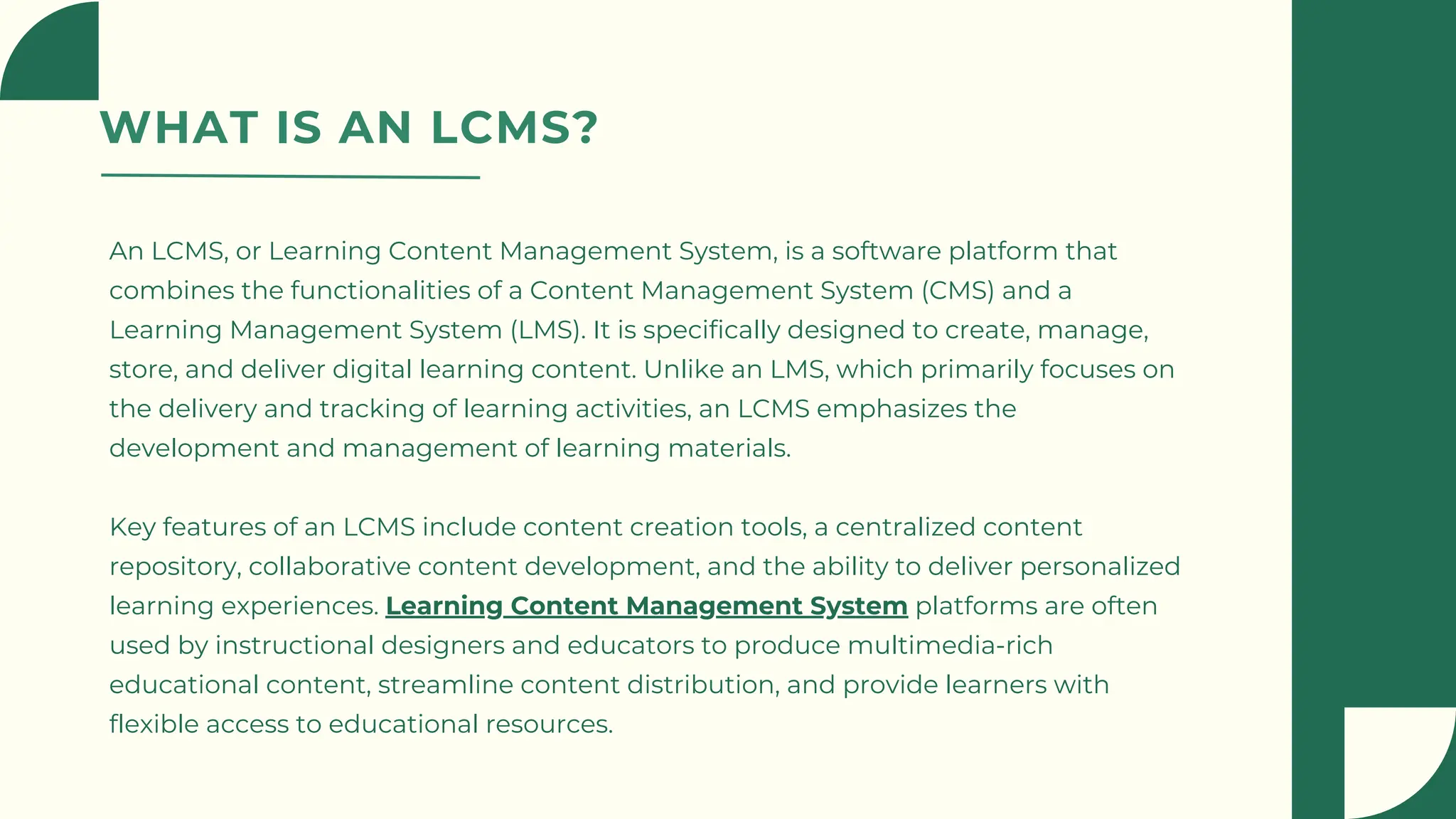 WHAT IS AN LCMS?

An LCMS, or Learning Content Management System, is a software platform that combines the functionalities of a Content Management System (CMS) and a Learning Management System (LMS). It is specifically designed to create, manage, store, and deliver digital learning content. Unlike an LMS, which primarily focuses on the delivery and tracking of learning activities, an LCMS emphasizes the development and management of learning materials.

Key features of an LCMS include content creation tools, a centralized content repository, collaborative content development, and the ability to deliver personalized learning experiences. Learning Content Management System platforms are often used by instructional designers and educators to produce multimedia-rich educational content, streamline content distribution, and provide learners with flexible access to educational resources.